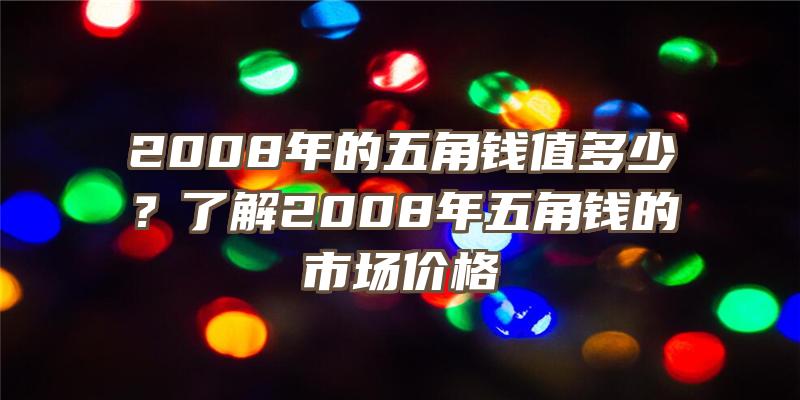 2008年的五角钱值多少？了解2008年五角钱的市场价格